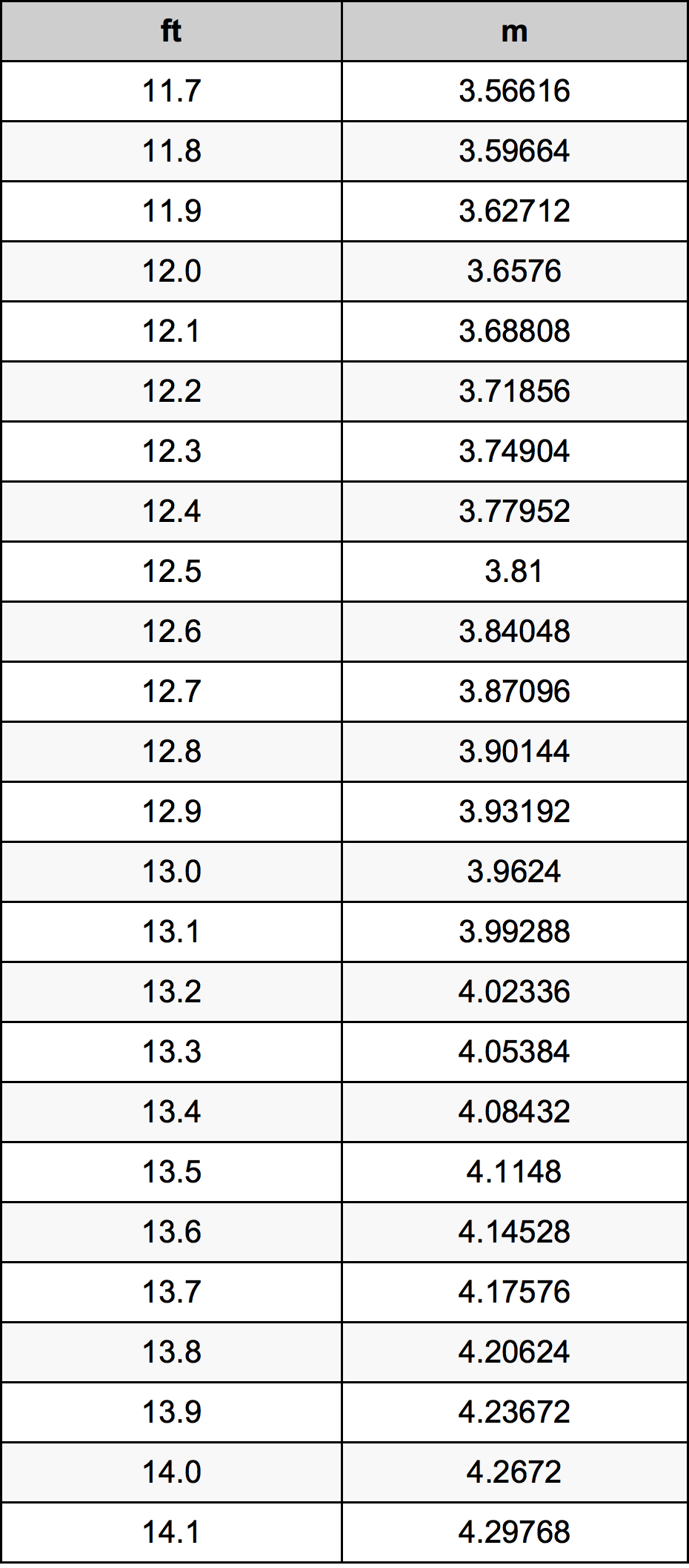 | ft | m |
|---|---|
| 11.7 | 3.56616 |
| 11.8 | 3.59664 |
| 11.9 | 3.62712 |
| 12.0 | 3.6576 |
| 12.1 | 3.68808 |
| 12.2 | 3.71856 |
| 12.3 | 3.74904 |
| 12.4 | 3.77952 |
| 12.5 | 3.81 |
| 12.6 | 3.84048 |
| 12.7 | 3.87096 |
| 12.8 | 3.90144 |
| 12.9 | 3.93192 |
| 13.0 | 3.9624 |
| 13.1 | 3.99288 |
| 13.2 | 4.02336 |
| 13.3 | 4.05384 |
| 13.4 | 4.08432 |
| 13.5 | 4.1148 |
| 13.6 | 4.14528 |
| 13.7 | 4.17576 |
| 13.8 | 4.20624 |
| 13.9 | 4.23672 |
| 14.0 | 4.2672 |
| 14.1 | 4.29768 |